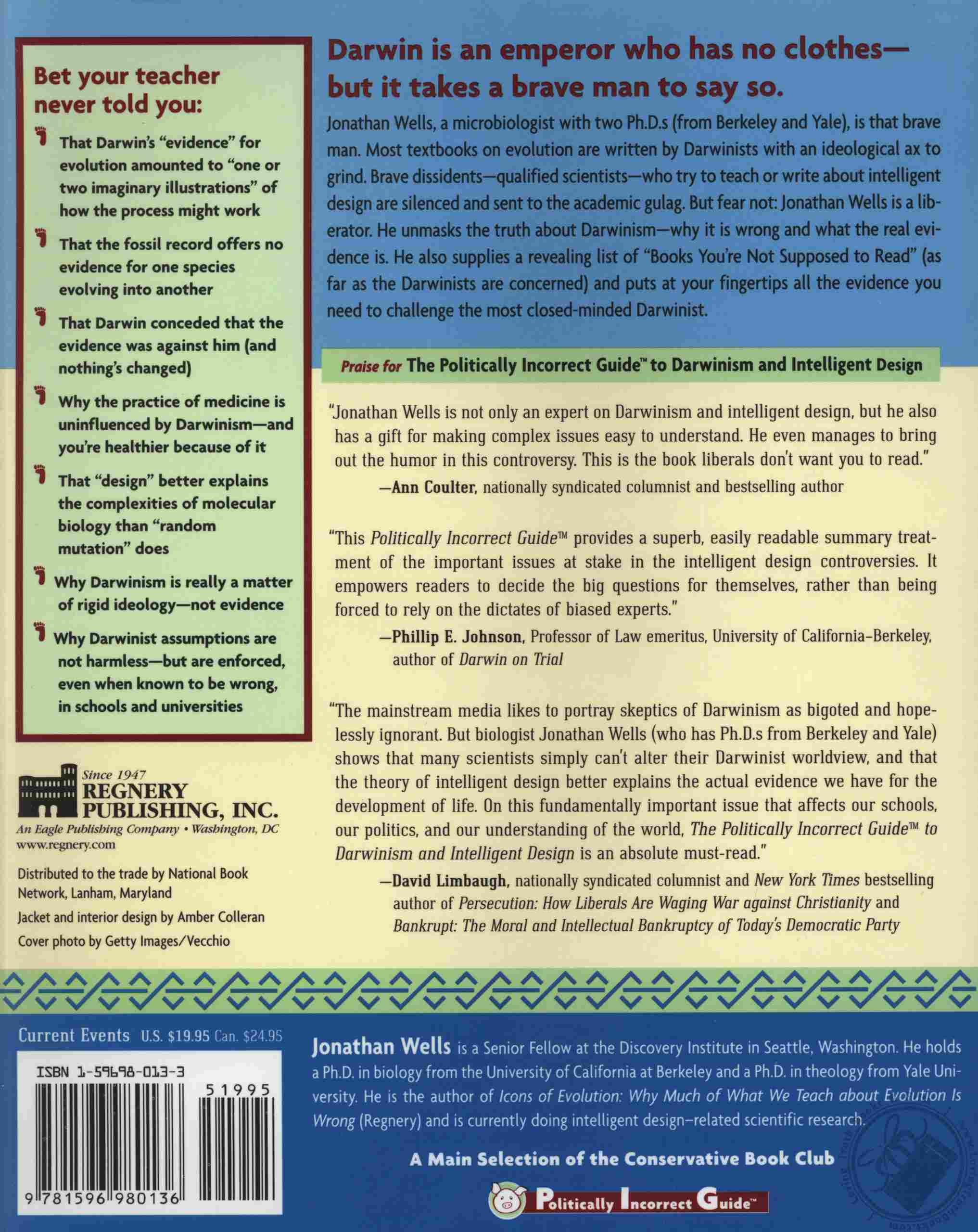 Bet your teacher never told you:

That Darwin's "evidence" for evolution amounted to "one or two imaginary illustrations" of how the process might work

That the fossil record offers no evidence for one species evolving into another

That Darwin conceded that the evidence was against him (and nothing's changed)

Why the practice of medicine is uninfluenced by Darwinism—and you're healthier because of it

That "design" better explains the complexities of molecular biology than "random mutation" does

Why Darwinism is really a matter of rigid ideology—not evidence

Why Darwinist assumptions are not harmless—but are enforced, even when known to be wrong, in schools and universities

Since 1947
REGNERY PUBLISHING, INC.
An Eagle Publishing Company • Washington, DC
www.regnery.com

Distributed to the trade by National Book Network, Lanham, Maryland

Jacket and interior design by Amber Colleran

Cover photo by Getty Images/Vecchio

Darwin is an emperor who has no clothes—but it takes a brave man to say so.

Jonathan Wells, a microbiologist with two Ph.D.s (from Berkeley and Yale), is that brave man. Most textbooks on evolution are written by Darwinists with an ideological ax to grind. Brave dissidents—qualified scientists—who try to teach or write about intelligent design are silenced and sent to the academic gulag. But fear not: Jonathan Wells is a liberator. He unmasks the truth about Darwinism—why it is wrong and what the real evidence is. He also supplies a revealing list of "Books You're Not Supposed to Read" (as far as the Darwinists are concerned) and puts at your fingertips all the evidence you need to challenge the most closed-minded Darwinist.

Praise for The Politically Incorrect Guide™ to Darwinism and Intelligent Design

"Jonathan Wells is not only an expert on Darwinism and intelligent design, but he also has a gift for making complex issues easy to understand. He even manages to bring out the humor in this controversy. This is the book liberals don't want you to read."
—Ann Coulter, nationally syndicated columnist and bestselling author

"This Politically Incorrect Guide™ provides a superb, easily readable summary treatment of the important issues at stake in the intelligent design controversies. It empowers readers to decide the big questions for themselves, rather than being forced to rely on the dictates of biased experts."
—Phillip E. Johnson, Professor of Law emeritus, University of California–Berkeley, author of Darwin on Trial

"The mainstream media likes to portray skeptics of Darwinism as bigoted and hopelessly ignorant. But biologist Jonathan Wells (who has Ph.D.s from Berkeley and Yale) shows that many scientists simply can't alter their Darwinist worldview, and that the theory of intelligent design better explains the actual evidence we have for the development of life. On this fundamentally important issue that affects our schools, our politics, and our understanding of the world, The Politically Incorrect Guide™ to Darwinism and Intelligent Design is an absolute must-read."
—David Limbaugh, nationally syndicated columnist and New York Times bestselling author of Persecution: How Liberals Are Waging War against Christianity and Bankrupt: The Moral and Intellectual Bankruptcy of Today's Democratic Party

Current Events U.S. $19.95 Can. $24.95

ISBN 1-59698-013-3
51995
9 781596 980136

Jonathan Wells is a Senior Fellow at the Discovery Institute in Seattle, Washington. He holds a Ph.D. in biology from the University of California at Berkeley and a Ph.D. in theology from Yale University. He is the author of Icons of Evolution: Why Much of What We Teach about Evolution Is Wrong (Regnery) and is currently doing intelligent design–related scientific research.

A Main Selection of the Conservative Book Club

Politically Incorrect Guide™